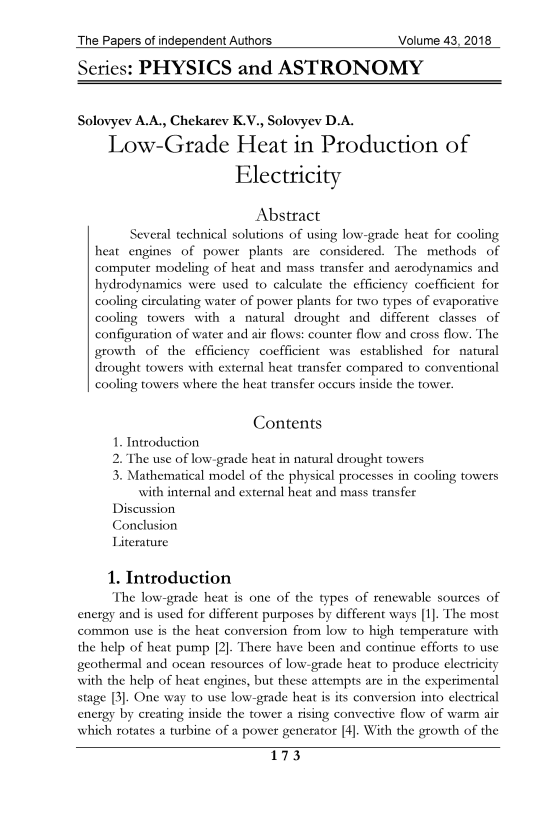 The Papers of independent Authors Volume 43, 2018

Series: PHYSICS and ASTRONOMY

Solovyev A.A., Chekarev K.V., Solovyev D.A.

Low-Grade Heat in Production of Electricity

Abstract

Several technical solutions of using low-grade heat for cooling heat engines of power plants are considered. The methods of computer modeling of heat and mass transfer and aerodynamics and hydrodynamics were used to calculate the efficiency coefficient for cooling circulating water of power plants for two types of evaporative cooling towers with a natural drought and different classes of configuration of water and air flows: counter flow and cross flow. The growth of the efficiency coefficient was established for natural drought towers with external heat transfer compared to conventional cooling towers where the heat transfer occurs inside the tower.

Contents

1. Introduction
2. The use of low-grade heat in natural drought towers
3. Mathematical model of the physical processes in cooling towers with internal and external heat and mass transfer
Discussion
Conclusion
Literature

1. Introduction

The low-grade heat is one of the types of renewable sources of energy and is used for different purposes by different ways [1]. The most common use is the heat conversion from low to high temperature with the help of heat pump [2]. There have been and continue efforts to use geothermal and ocean resources of low-grade heat to produce electricity with the help of heat engines, but these attempts are in the experimental stage [3]. One way to use low-grade heat is its conversion into electrical energy by creating inside the tower a rising convective flow of warm air which rotates a turbine of a power generator [4]. With the growth of the

173